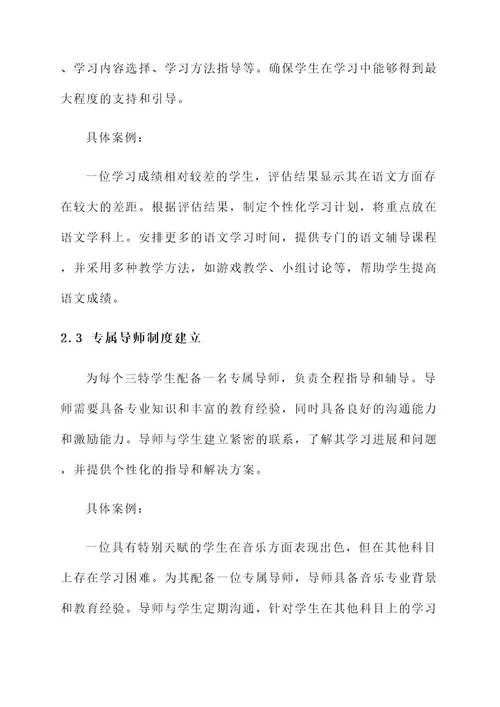 、学习内容选择、学习方法指导等。确保学生在学习中能够得到最大程度的支持和引导。

具体案例：

一位学习成绩相对较差的学生，评估结果显示其在语文方面存在较大的差距。根据评估结果，制定个性化学习计划，将重点放在语文学科上。安排更多的语文学习时间，提供专门的语文辅导课程，并采用多种教学方法，如游戏教学、小组讨论等，帮助学生提高语文成绩。

2.3 专属导师制度建立

为每个三特学生配备一名专属导师，负责全程指导和辅导。导师需要具备专业知识和丰富的教育经验，同时具备良好的沟通能力和激励能力。导师与学生建立紧密的联系，了解其学习进展和问题，并提供个性化的指导和解决方案。

具体案例：

一位具有特别天赋的学生在音乐方面表现出色，但在其他科目上存在学习困难。为其配备一位专属导师，导师具备音乐专业背景和教育经验。导师与学生定期沟通，针对学生在其他科目上的学习